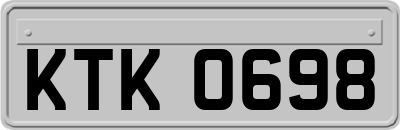 KTK 0698